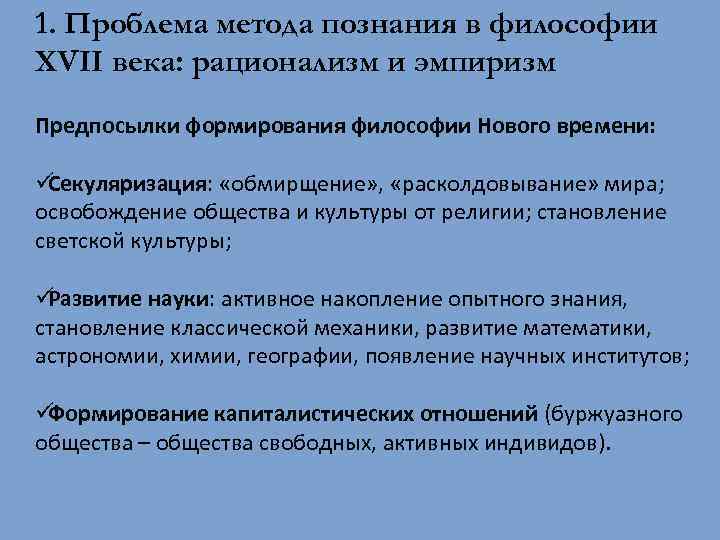 1. Проблема метода познания в философии XVII века: рационализм и эмпиризм

Предпосылки формирования философии Нового времени:

✓Секуляризация: «обмирщение», «расколдовывание» мира; освобождение общества и культуры от религии; становление светской культуры;

✓Развитие науки: активное накопление опытного знания, становление классической механики, развитие математики, астрономии, химии, географии, появление научных институтов;

✓Формирование капиталистических отношений (буржуазного общества – общества свободных, активных индивидов).